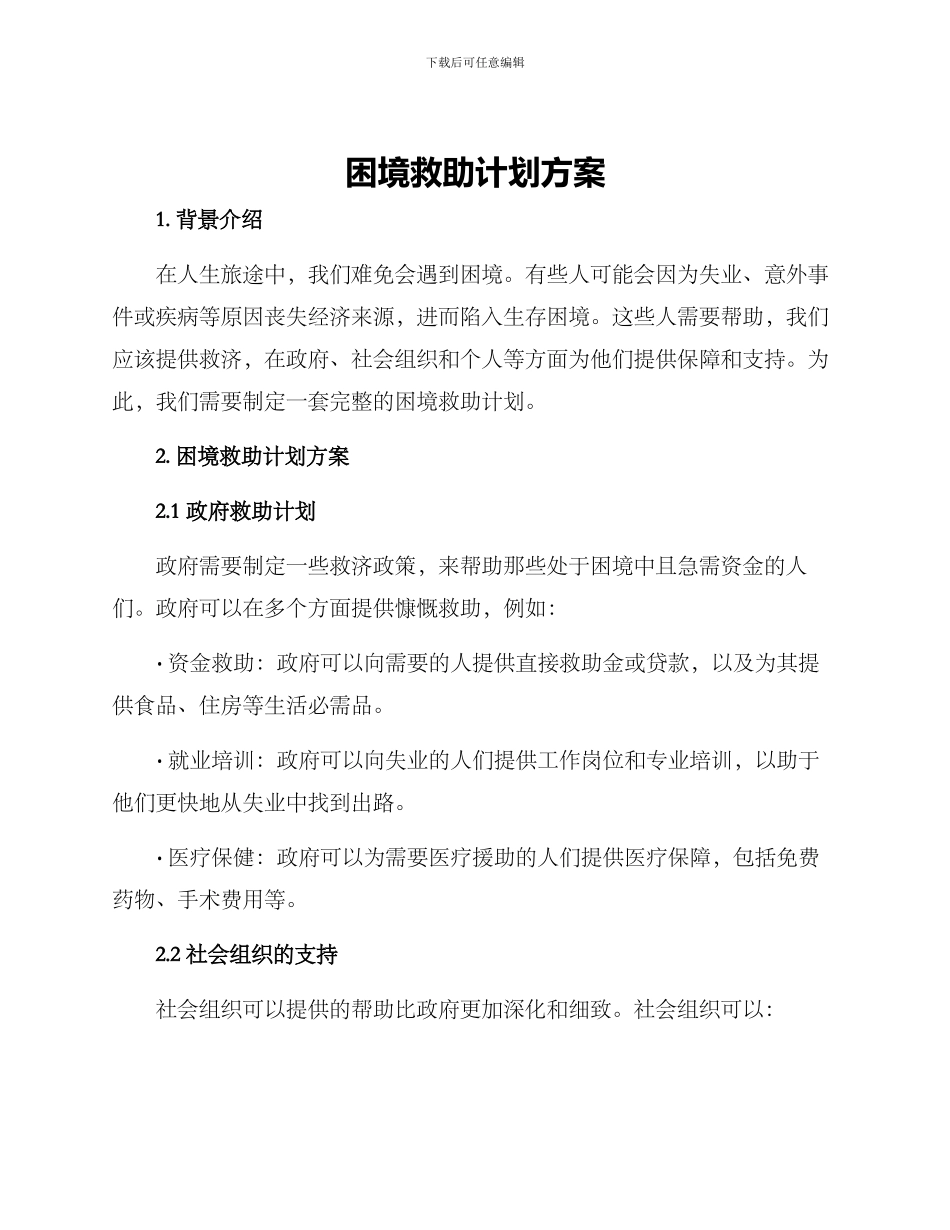 下载后可任意编辑

困境救助计划方案

1. 背景介绍

在人生旅途中，我们难免会遇到困境。有些人可能会因为失业、意外事件或疾病等原因丧失经济来源，进而陷入生存困境。这些人需要帮助，我们应该提供救济，在政府、社会组织和个人等方面为他们提供保障和支持。为此，我们需要制定一套完整的困境救助计划。

2. 困境救助计划方案

2.1 政府救助计划

政府需要制定一些救济政策，来帮助那些处于困境中且急需资金的人们。政府可以在多个方面提供慷慨救助，例如：

· 资金救助：政府可以向需要的人提供直接救助金或贷款，以及为其提供食品、住房等生活必需品。

· 就业培训：政府可以向失业的人们提供工作岗位和专业培训，以助于他们更快地从失业中找到出路。

· 医疗保健：政府可以为需要医疗援助的人们提供医疗保障，包括免费药物、手术费用等。

2.2 社会组织的支持

社会组织可以提供的帮助比政府更加深化和细致。社会组织可以：